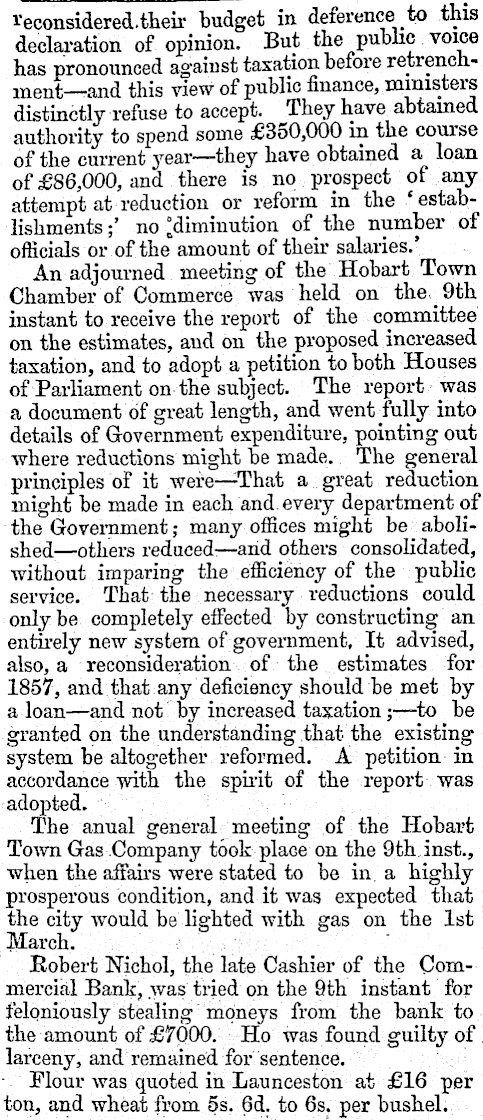 reconsidered their budget in deference to this declaration of opinion. But the public voice has pronounced against taxation before retrenchment—and this view of public finance, ministers distinctly refuse to accept. They have abtained authority to spend some £350,000 in the course of the current year—they have obtained a loan of £86,000, and there is no prospect of any attempt at reduction or reform in the 'establishments;' no diminution of the number of officials or of the amount of their salaries.'

An adjourned meeting of the Hobart Town Chamber of Commerce was held on the 9th instant to receive the report of the committee on the estimates, and on the proposed increased taxation, and to adopt a petition to both Houses of Parliament on the subject. The report was a document of great length, and went fully into details of Government expenditure, pointing out where reductions might be made. The general principles of it were—That a great reduction might be made in each and every department of the Government; many offices might be abolished—others reduced—and others consolidated, without imparing the efficiency of the public service. That the necessary reductions could only be completely effected by constructing an entirely new system of government, It advised, also, a reconsideration of the estimates for 1857, and that any deficiency should be met by a loan—and not by increased taxation;—to be granted on the understanding that the existing system be altogether reformed. A petition in accordance with the spirit of the report was adopted.

The anual general meeting of the Hobart Town Gas Company took place on the 9th inst., when the affairs were stated to be in a highly prosperous condition, and it was expected that the city would be lighted with gas on the 1st March.

Robert Nichol, the late Cashier of the Commercial Bank, was tried on the 9th instant for feloniously stealing moneys from the bank to the amount of £7000. Ho was found guilty of larceny, and remained for sentence.

Flour was quoted in Launceston at £16 per ton, and wheat from 5s. 6d. to 6s. per bushel.